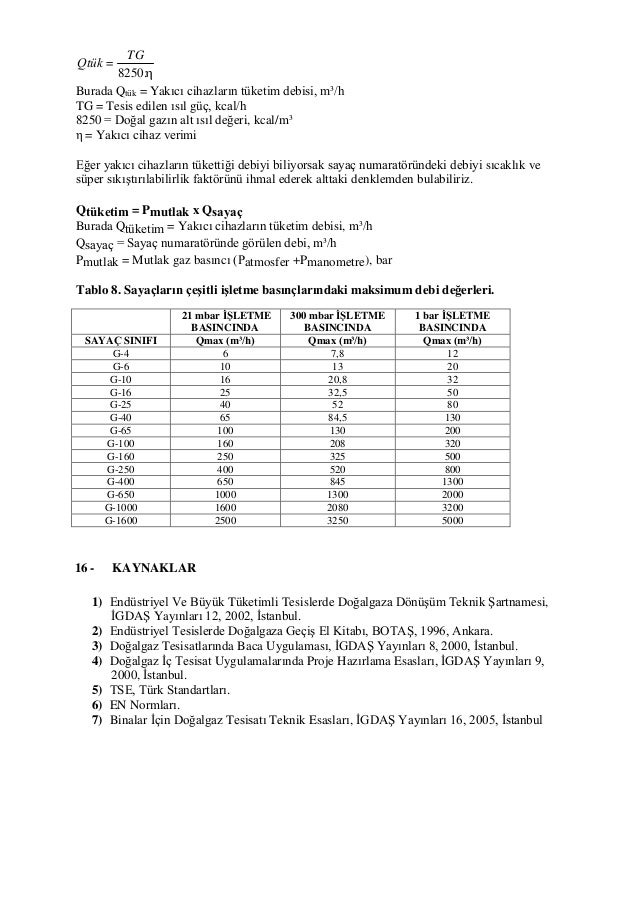 $Qtük = \frac{TG}{8250\eta}$

Burada $Q_{tük}$ = Yakıcı cihazların tüketim debisi, m³/h
TG = Tesis edilen ısıl güç, kcal/h
8250 = Doğal gazın alt ısıl değeri, kcal/m³
η = Yakıcı cihaz verimi

Eğer yakıcı cihazların tükettiği debiyi biliyorsak sayaç numaratöründeki debiyi sıcaklık ve süper sıkıştırılabilirlik faktörünü ihmal ederek alttaki denklemden bulabiliriz.

$Q_{tüketim} = P_{mutlak} \times Q_{sayaç}$
Burada $Q_{tüketim}$ = Yakıcı cihazların tüketim debisi, m³/h
$Q_{sayaç}$ = Sayaç numaratöründe görülen debi, m³/h
$P_{mutlak}$ = Mutlak gaz basıncı ($P_{atmosfer}$ +$P_{manometre}$), bar

Tablo 8. Sayaçların çeşitli işletme basınçlarındaki maksimum debi değerleri.

| SAYAÇ SINIFI | 21 mbar İŞLETME BASINCINDA Qmax (m³/h) | 300 mbar İŞLETME BASINCINDA Qmax (m³/h) | 1 bar İŞLETME BASINCINDA Qmax (m³/h) |
|---|---|---|---|
| G-4 | 6 | 7,8 | 12 |
| G-6 | 10 | 13 | 20 |
| G-10 | 16 | 20,8 | 32 |
| G-16 | 25 | 32,5 | 50 |
| G-25 | 40 | 52 | 80 |
| G-40 | 65 | 84,5 | 130 |
| G-65 | 100 | 130 | 200 |
| G-100 | 160 | 208 | 320 |
| G-160 | 250 | 325 | 500 |
| G-250 | 400 | 520 | 800 |
| G-400 | 650 | 845 | 1300 |
| G-650 | 1000 | 1300 | 2000 |
| G-1000 | 1600 | 2080 | 3200 |
| G-1600 | 2500 | 3250 | 5000 |

16 - KAYNAKLAR

1) Endüstriyel Ve Büyük Tüketimli Tesislerde Doğalgaza Dönüşüm Teknik Şartnamesi, İGDAŞ Yayınları 12, 2002, İstanbul.
2) Endüstriyel Tesislerde Doğalgaza Geçiş El Kitabı, BOTAŞ, 1996, Ankara.
3) Doğalgaz Tesisatlarında Baca Uygulaması, İGDAŞ Yayınları 8, 2000, İstanbul.
4) Doğalgaz İç Tesisat Uygulamalarında Proje Hazırlama Esasları, İGDAŞ Yayınları 9, 2000, İstanbul.
5) TSE, Türk Standartları.
6) EN Normları.
7) Binalar İçin Doğalgaz Tesisatı Teknik Esasları, İGDAŞ Yayınları 16, 2005, İstanbul